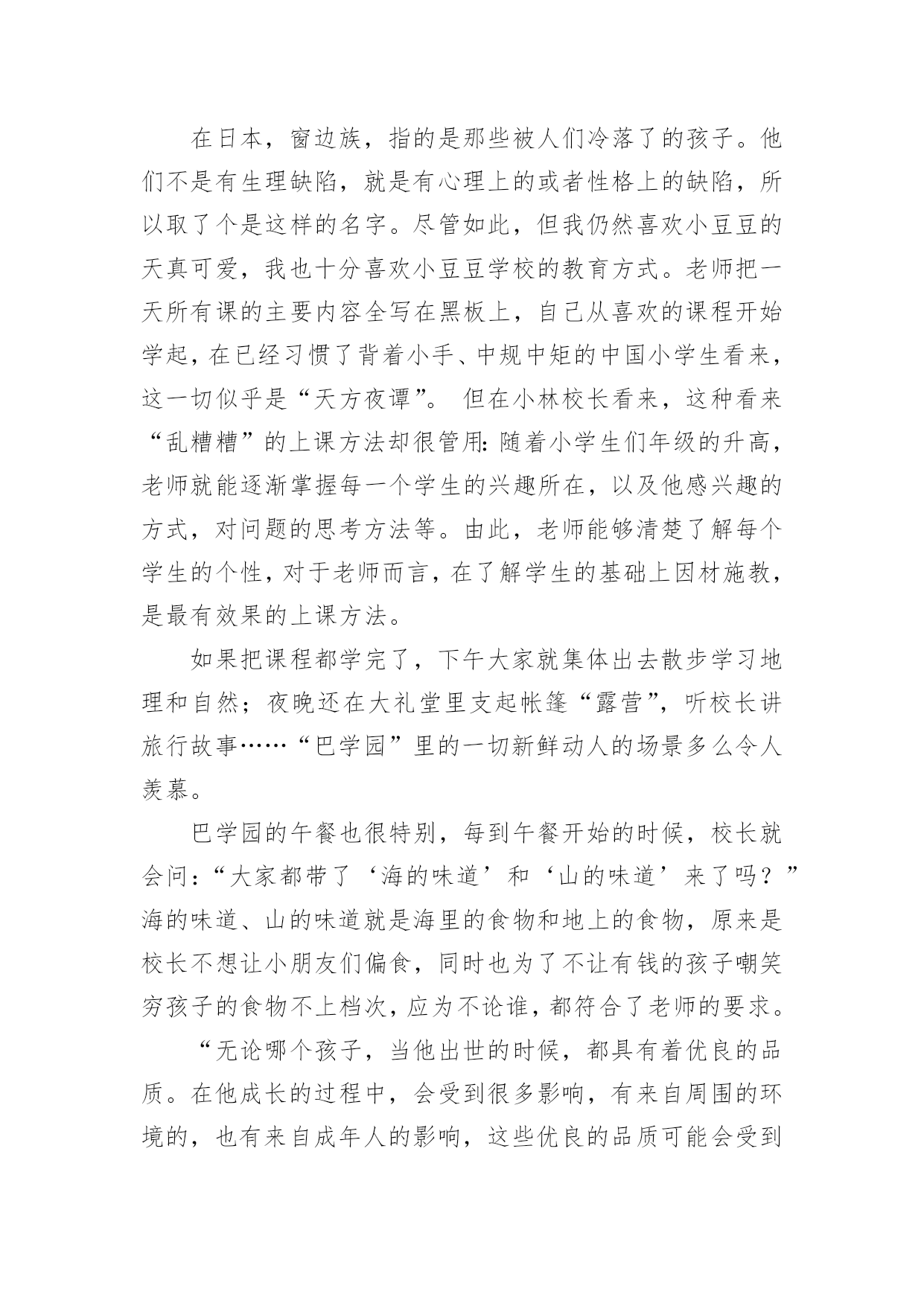 在日本，窗边族，指的是那些被人们冷落了的孩子。他们不是有生理缺陷，就是有心理上的或者性格上的缺陷，所以取了个是这样的名字。尽管如此，但我仍然喜欢小豆豆的天真可爱，我也十分喜欢小豆豆学校的教育方式。老师把一天所有课的主要内容全写在黑板上，自己从喜欢的课程开始学起，在已经习惯了背着小手、中规中矩的中国小学生看来，这一切似乎是“天方夜谭”。 但在小林校长看来，这种看来“乱糟糟”的上课方法却很管用：随着小学生们年级的升高，老师就能逐渐掌握每一个学生的兴趣所在，以及他感兴趣的方式，对问题的思考方法等。由此，老师能够清楚了解每个学生的个性，对于老师而言，在了解学生的基础上因材施教，是最有效果的上课方法。

如果把课程都学完了，下午大家就集体出去散步学习地理和自然；夜晚还在大礼堂里支起帐篷“露营”，听校长讲旅行故事……“巴学园”里的一切新鲜动人的场景多么令人羡慕。

巴学园的午餐也很特别，每到午餐开始的时候，校长就会问：“大家都带了‘海的味道’和‘山的味道’来了吗？”海的味道、山的味道就是海里的食物和地上的食物，原来是校长不想让小朋友们偏食，同时也为了不让有钱的孩子嘲笑穷孩子的食物不上档次，应为不论谁，都符合了老师的要求。

“无论哪个孩子，当他出世的时候，都具有着优良的品质。在他成长的过程中，会受到很多影响，有来自周围的环境的，也有来自成年人的影响，这些优良的品质可能会受到